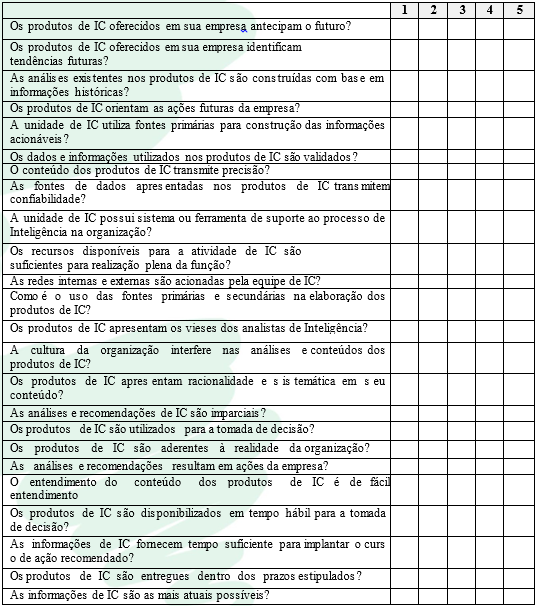 | | 1 | 2 | 3 | 4 | 5 |
|---|---|---|---|---|---|
| Os produtos de IC oferecidos em sua empresa antecipam o futuro? | | | | | |
| Os produtos de IC oferecidos em sua empresa identificam tendências futuras? | | | | | |
| As análises existentes nos produtos de IC são construídas com base em informações históricas? | | | | | |
| Os produtos de IC orientam as ações futuras da empresa? | | | | | |
| A unidade de IC utiliza fontes primárias para construção das informações acionáveis? | | | | | |
| Os dados e informações utilizados nos produtos de IC são validados? | | | | | |
| O conteúdo dos produtos de IC transmite precisão? | | | | | |
| As fontes de dados apresentadas nos produtos de IC transmitem confiabilidade? | | | | | |
| A unidade de IC possui sistema ou ferramenta de suporte ao processo de Inteligência na organização? | | | | | |
| Os recursos disponíveis para a atividade de IC são suficientes para realização plena da função? | | | | | |
| As redes internas e externas são acionadas pela equipe de IC? | | | | | |
| Como é o uso das fontes primárias e secundárias na elaboração dos produtos de IC? | | | | | |
| Os produtos de IC apresentam os vieses dos analistas de Inteligência? | | | | | |
| A cultura da organização interfere nas análises e conteúdos dos produtos de IC? | | | | | |
| Os produtos de IC apresentam racionalidade e sistemática em seu conteúdo? | | | | | |
| As análises e recomendações de IC são imparciais? | | | | | |
| Os produtos de IC são utilizados para a tomada de decisão? | | | | | |
| Os produtos de IC são aderentes à realidade da organização? | | | | | |
| As análises e recomendações resultam em ações da empresa? | | | | | |
| O entendimento do conteúdo dos produtos de IC é de fácil entendimento | | | | | |
| Os produtos de IC são disponibilizados em tempo hábil para a tomada de decisão? | | | | | |
| As informações de IC fornecem tempo suficiente para implantar o curs o de ação recomendado? | | | | | |
| Os produtos de IC são entregues dentro dos prazos estipulados? | | | | | |
| As informações de IC são as mais atuais possíveis? | | | | | |